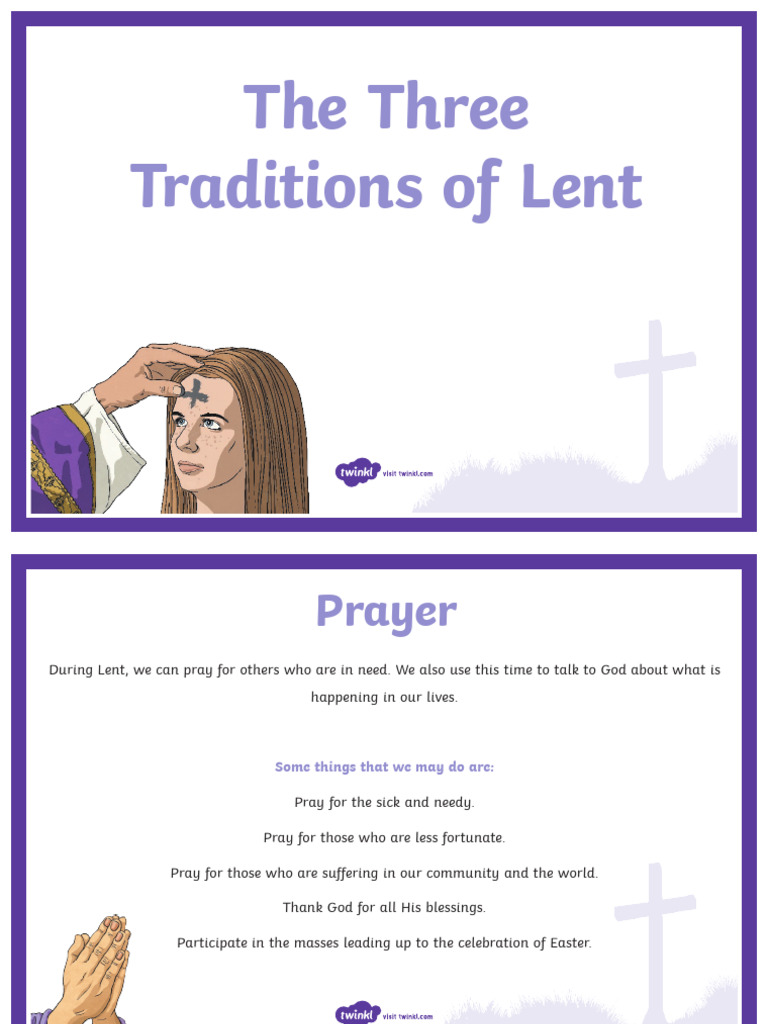 The Three Traditions of Lent

twinkl visit twinkl.com

Prayer

During Lent, we can pray for others who are in need. We also use this time to talk to God about what is happening in our lives.

Some things that we may do are:

Pray for the sick and needy.

Pray for those who are less fortunate.

Pray for those who are suffering in our community and the world.

Thank God for all His blessings.

Participate in the masses leading up to the celebration of Easter.

twinkl visit twinkl.com